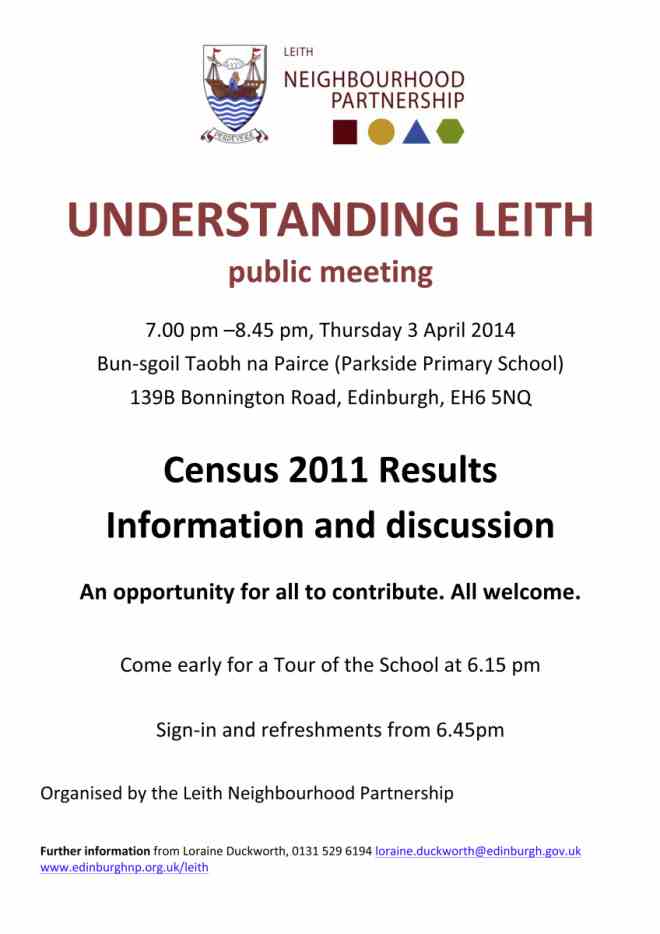 PERSEVERE

LEITH
NEIGHBOURHOOD PARTNERSHIP

UNDERSTANDING LEITH
public meeting

7.00 pm –8.45 pm, Thursday 3 April 2014
Bun-sgoil Taobh na Pairce (Parkside Primary School)
139B Bonnington Road, Edinburgh, EH6 5NQ

Census 2011 Results
Information and discussion

An opportunity for all to contribute. All welcome.

Come early for a Tour of the School at 6.15 pm

Sign-in and refreshments from 6.45pm

Organised by the Leith Neighbourhood Partnership

Further information from Loraine Duckworth, 0131 529 6194 loraine.duckworth@edinburgh.gov.uk www.edinburghnp.org.uk/leith